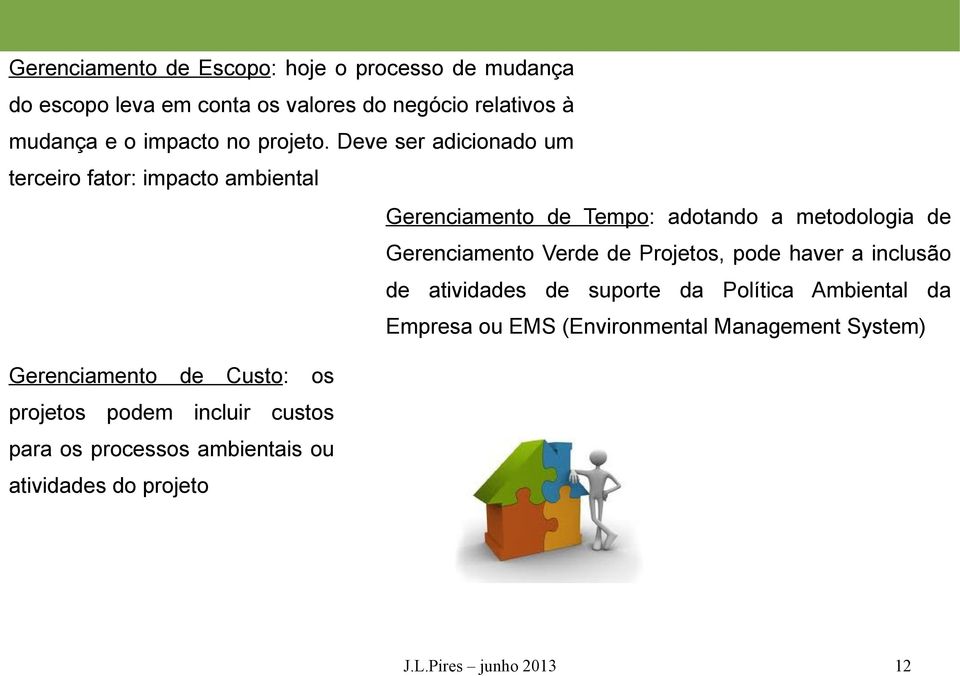 Gerenciamento de Escopo: hoje o processo de mudança do escopo leva em conta os valores do negócio relativos à mudança e o impacto no projeto. Deve ser adicionado um terceiro fator: impacto ambiental

Gerenciamento de Tempo: adotando a metodologia de Gerenciamento Verde de Projetos, pode haver a inclusão de atividades de suporte da Política Ambiental da Empresa ou EMS (Environmental Management System)

Gerenciamento de Custo: os projetos podem incluir custos para os processos ambientais ou atividades do projeto

J.L.Pires – junho 2013

12